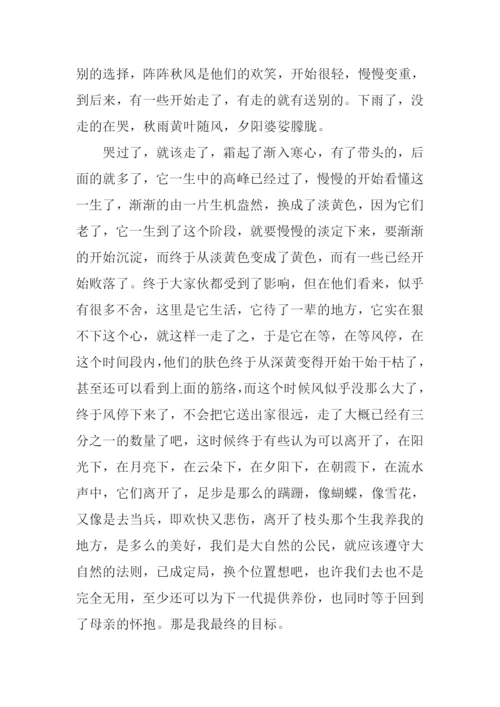 别的选择，阵阵秋风是他们的欢笑，开始很轻，慢慢变重，到后来，有一些开始走了，有走的就有送别的。下雨了，没走的在哭，秋雨黄叶随风，夕阳婆娑朦胧。

哭过了，就该走了，霜起了渐入寒心，有了带头的，后面的就多了，它一生中的高峰已经过了，慢慢的开始看懂这一生了，渐渐的由一片生机盎然，换成了淡黄色，因为它们老了，它一生到了这个阶段，就要慢慢的淡定下来，要渐渐的开始沉淀，而终于从淡黄色变成了黄色，而有一些已经开始败落了。终于大家伙都受到了影响，但在他们看来，似乎有很多不舍，这里是它生活，它待了一辈的地方，它实在狠不下这个心，就这样一走了之，于是它在等，在等风停，在这个时间段内，他们的肤色终于从深黄变得开始干始干枯了，甚至还可以看到上面的筋络，而这个时候风似乎没那么大了，终于风停下来了，不会把它送出家很远，走了大概已经有三分之一的数量了吧，这时候终于有些认为可以离开了，在阳光下，在月亮下，在云朵下，在夕阳下，在朝霞下，在流水声中，它们离开了，足步是那么的蹒跚，像蝴蝶，像雪花，又像是去当兵，即欢快又悲伤，离开了枝头那个生我养我的地方，是多么的美好，我们是大自然的公民，就应该遵守大自然的法则，已成定局，换个位置想吧，也许我们去也不是完全无用，至少还可以为下一代提供养份，也同时等于回到了母亲的怀抱。那是我最终的目标。